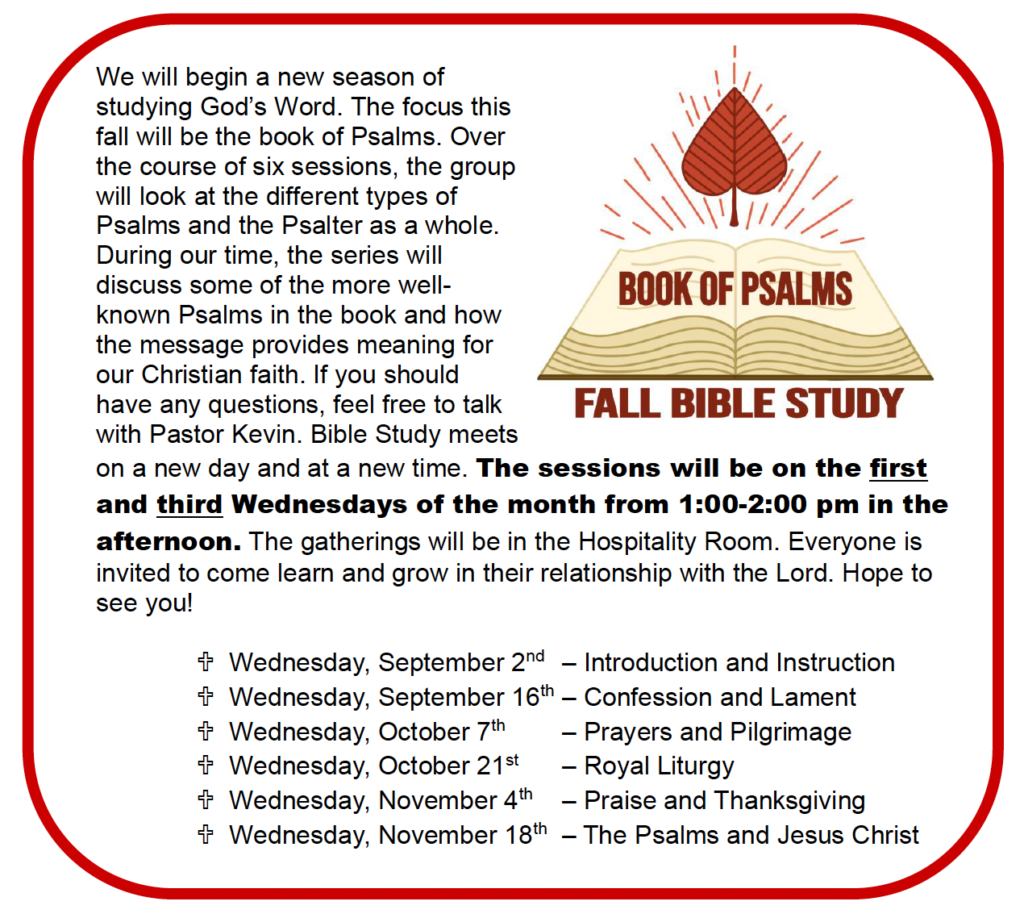 We will begin a new season of studying God's Word. The focus this fall will be the book of Psalms. Over the course of six sessions, the group will look at the different types of Psalms and the Psalter as a whole. During our time, the series will discuss some of the more well-known Psalms in the book and how the message provides meaning for our Christian faith. If you should have any questions, feel free to talk with Pastor Kevin. Bible Study meets on a new day and at a new time. The sessions will be on the first and third Wednesdays of the month from 1:00-2:00 pm in the afternoon. The gatherings will be in the Hospitality Room. Everyone is invited to come learn and grow in their relationship with the Lord. Hope to see you!

BOOK OF PSALMS

FALL BIBLE STUDY

✞ Wednesday, September 2nd – Introduction and Instruction
✞ Wednesday, September 16th – Confession and Lament
✞ Wednesday, October 7th – Prayers and Pilgrimage
✞ Wednesday, October 21st – Royal Liturgy
✞ Wednesday, November 4th – Praise and Thanksgiving
✞ Wednesday, November 18th – The Psalms and Jesus Christ